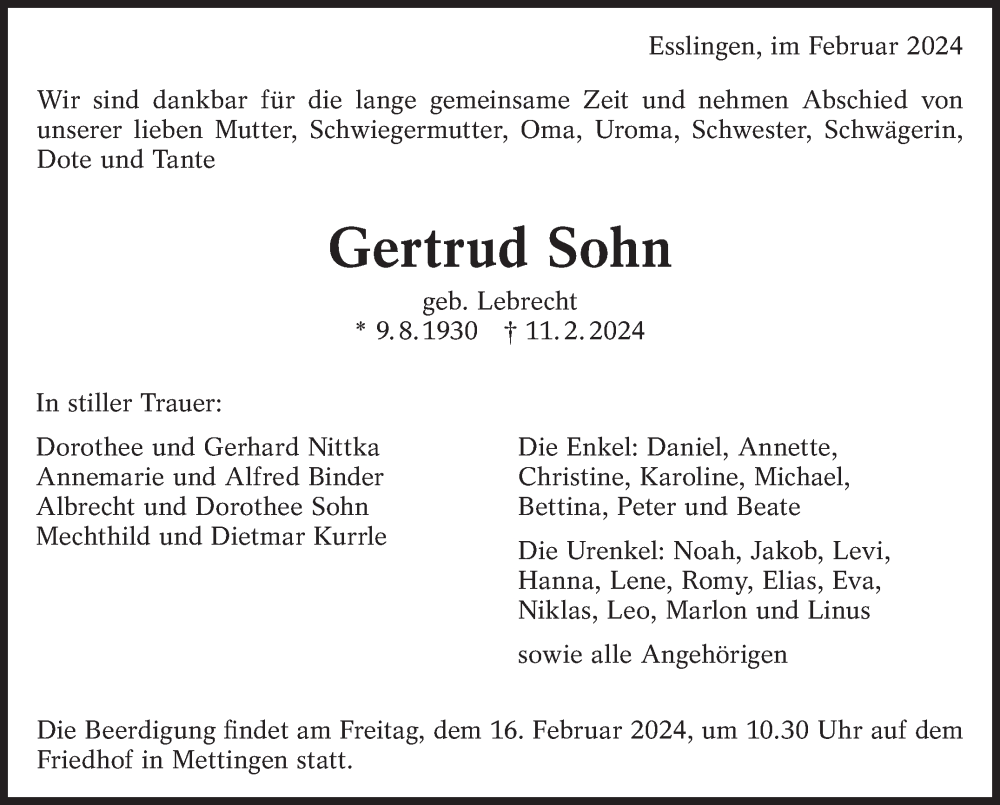 Esslingen, im Februar 2024

Wir sind dankbar für die lange gemeinsame Zeit und nehmen Abschied von unserer lieben Mutter, Schwiegermutter, Oma, Uroma, Schwester, Schwägerin, Dote und Tante

Gertrud Sohn

geb. Lebrecht
* 9. 8. 1930 † 11. 2. 2024

In stiller Trauer:

Dorothee und Gerhard Nittka
Annemarie und Alfred Binder
Albrecht und Dorothee Sohn
Mechthild und Dietmar Kurrle

Die Enkel: Daniel, Annette, Christine, Karoline, Michael, Bettina, Peter und Beate

Die Urenkel: Noah, Jakob, Levi, Hanna, Lene, Romy, Elias, Eva, Niklas, Leo, Marlon und Linus

sowie alle Angehörigen

Die Beerdigung findet am Freitag, dem 16. Februar 2024, um 10.30 Uhr auf dem Friedhof in Mettingen statt.